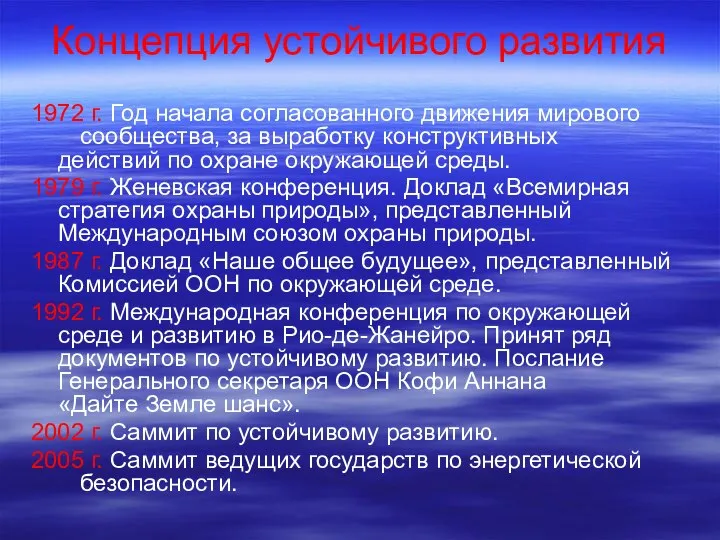 Концепция устойчивого развития

1972 г. Год начала согласованного движения мирового сообщества, за выработку конструктивных действий по охране окружающей среды.

1979 г. Женевская конференция. Доклад «Всемирная стратегия охраны природы», представленный Международным союзом охраны природы.

1987 г. Доклад «Наше общее будущее», представленный Комиссией ООН по окружающей среде.

1992 г. Международная конференция по окружающей среде и развитию в Рио-де-Жанейро. Принят ряд документов по устойчивому развитию. Послание Генерального секретаря ООН Кофи Аннана «Дайте Земле шанс».

2002 г. Саммит по устойчивому развитию.

2005 г. Саммит ведущих государств по энергетической безопасности.